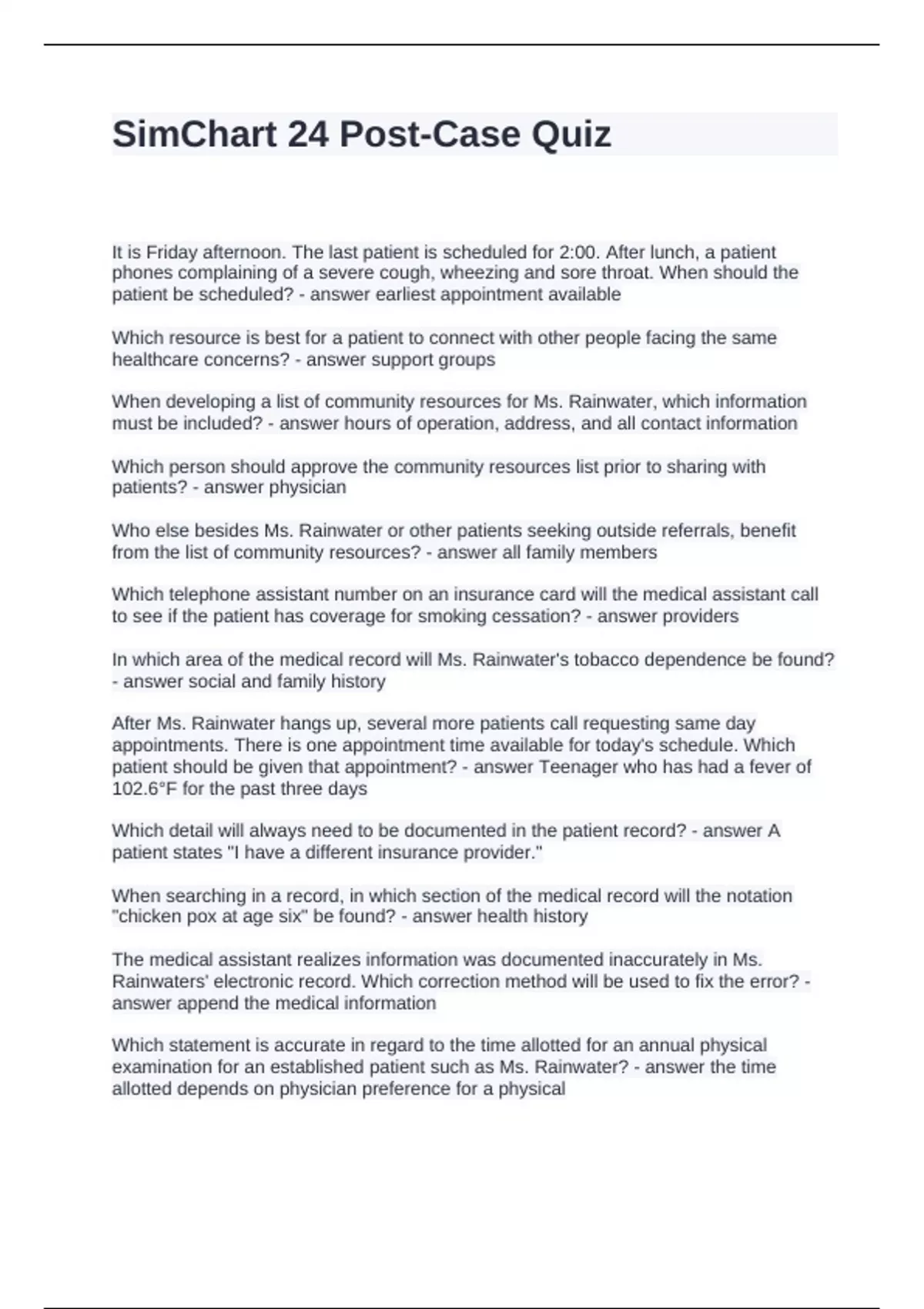 SimChart 24 Post-Case Quiz

It is Friday afternoon. The last patient is scheduled for 2:00. After lunch, a patient phones complaining of a severe cough, wheezing and sore throat. When should the patient be scheduled? - answer earliest appointment available

Which resource is best for a patient to connect with other people facing the same healthcare concerns? - answer support groups

When developing a list of community resources for Ms. Rainwater, which information must be included? - answer hours of operation, address, and all contact information

Which person should approve the community resources list prior to sharing with patients? - answer physician

Who else besides Ms. Rainwater or other patients seeking outside referrals, benefit from the list of community resources? - answer all family members

Which telephone assistant number on an insurance card will the medical assistant call to see if the patient has coverage for smoking cessation? - answer providers

In which area of the medical record will Ms. Rainwater's tobacco dependence be found? - answer social and family history

After Ms. Rainwater hangs up, several more patients call requesting same day appointments. There is one appointment time available for today's schedule. Which patient should be given that appointment? - answer Teenager who has had a fever of 102.6°F for the past three days

Which detail will always need to be documented in the patient record? - answer A patient states "I have a different insurance provider."

When searching in a record, in which section of the medical record will the notation "chicken pox at age six" be found? - answer health history

The medical assistant realizes information was documented inaccurately in Ms. Rainwaters' electronic record. Which correction method will be used to fix the error? - answer append the medical information

Which statement is accurate in regard to the time allotted for an annual physical examination for an established patient such as Ms. Rainwater? - answer the time allotted depends on physician preference for a physical